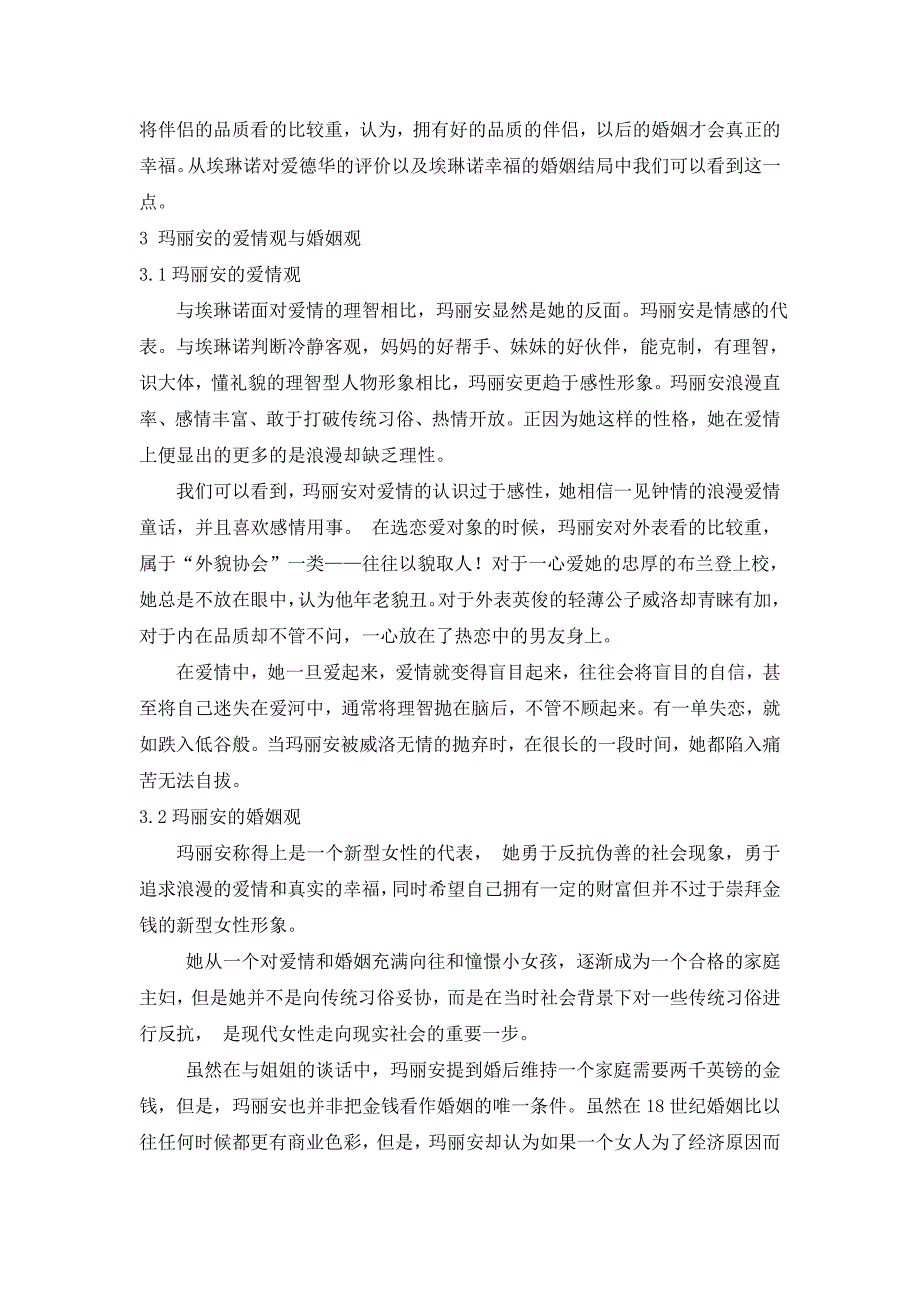 将伴侣的品质看的比较重，认为，拥有好的品质的伴侣，以后的婚姻才会真正的幸福。从埃琳诺对爱德华的评价以及埃琳诺幸福的婚姻结局中我们可以看到这一点。

3 玛丽安的爱情观与婚姻观

3.1 玛丽安的爱情观

与埃琳诺面对爱情的理智相比，玛丽安显然是她的反面。玛丽安是情感的代表。与埃琳诺判断冷静客观，妈妈的好帮手、妹妹的好伙伴，能克制，有理智，识大体，懂礼貌的理智型人物形象相比，玛丽安更趋于感性形象。玛丽安浪漫直率、感情丰富、敢于打破传统习俗、热情开放。正因为她这样的性格，她在爱情上便显出的更多的是浪漫却缺乏理性。

我们可以看到，玛丽安对爱情的认识过于感性，她相信一见钟情的浪漫爱情童话，并且喜欢感情用事。 在选恋爱对象的时候，玛丽安对外表看的比较重，属于“外貌协会”一类——往往以貌取人！对于一心爱她的忠厚的布兰登上校，她总是不放在眼中，认为他年老貌丑。对于外表英俊的轻薄公子威洛却青睐有加，对于内在品质却不管不问，一心放在了热恋中的男友身上。

在爱情中，她一旦爱起来，爱情就变得盲目起来，往往会将盲目的自信，甚至将自己迷失在爱河中，通常将理智抛在脑后，不管不顾起来。有一单失恋，就如跌入低谷般。当玛丽安被威洛无情的抛弃时，在很长的一段时间，她都陷入痛苦无法自拔。

3.2 玛丽安的婚姻观

玛丽安称得上是一个新型女性的代表， 她勇于反抗伪善的社会现象，勇于追求浪漫的爱情和真实的幸福，同时希望自己拥有一定的财富但并不过于崇拜金钱的新型女性形象。

她从一个对爱情和婚姻充满向往和憧憬小女孩，逐渐成为一个合格的家庭主妇，但是她并不是向传统习俗妥协，而是在当时社会背景下对一些传统习俗进行反抗， 是现代女性走向现实社会的重要一步。

虽然在与姐姐的谈话中，玛丽安提到婚后维持一个家庭需要两千英镑的金钱，但是，玛丽安也并非把金钱看作婚姻的唯一条件。虽然在 18 世纪婚姻比以往任何时候都更有商业色彩，但是，玛丽安却认为如果一个女人为了经济原因而